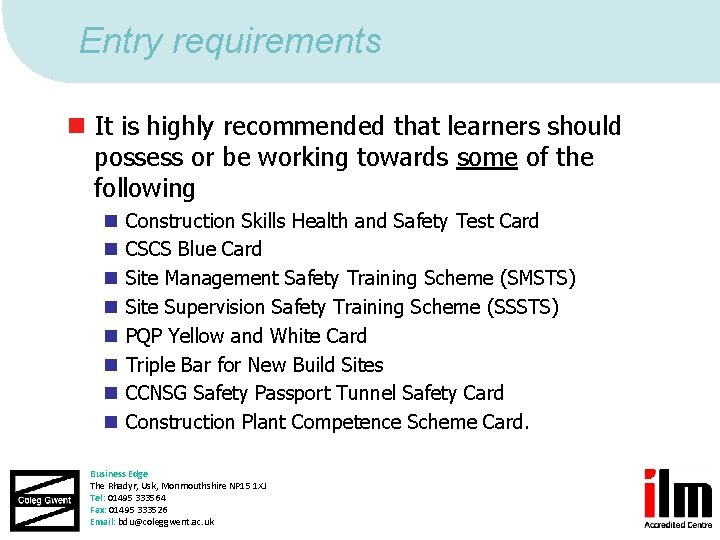 Entry requirements

It is highly recommended that learners should possess or be working towards some of the following

Construction Skills Health and Safety Test Card
CSCS Blue Card
Site Management Safety Training Scheme (SMSTS)
Site Supervision Safety Training Scheme (SSSTS)
PQP Yellow and White Card
Triple Bar for New Build Sites
CCNSG Safety Passport Tunnel Safety Card
Construction Plant Competence Scheme Card.

Coleg Gwent

Business Edge
The Rhadyr, Usk, Monmouthshire NP15 1XJ
Tel: 01495 333564
Fax: 01495 333526
Email: bdu@coleggwent.ac.uk

ilm
Accredited Centre